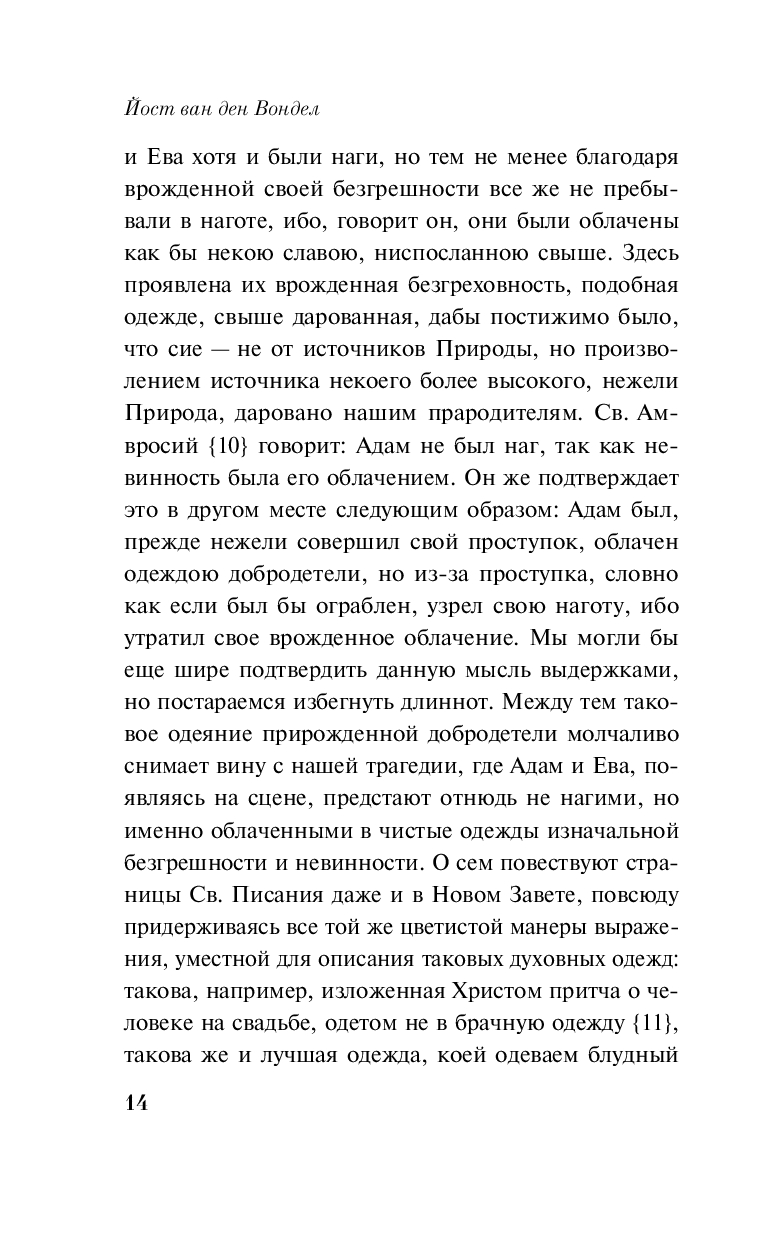 Йост ван ден Вондел

и Ева хотя и были наги, но тем не менее благодаря врожденной своей безгрешности все же не пребывали в наготе, ибо, говорит он, они были облачены как бы некою славою, ниспосланною свыше. Здесь проявлена их врожденная безгреховность, подобная одежде, свыше дарованная, дабы постижимо было, что сие — не от источников Природы, но произволением источника некоего более высокого, нежели Природа, даровано нашим прародителям. Св. Амвросий {10} говорит: Адам не был наг, так как невинность была его облачением. Он же подтверждает это в другом месте следующим образом: Адам был, прежде нежели совершил свой проступок, облачен одеждою добродетели, но из-за проступка, словно как если был бы ограблен, узрел свою наготу, ибо утратил свое врожденное облачение. Мы могли бы еще шире подтвердить данную мысль выдержками, но постараемся избегнуть длиннот. Между тем таковое одеяние прирожденной добродетели молчаливо снимает вину с нашей трагедии, где Адам и Ева, появляясь на сцене, предстают отнюдь не нагими, но именно облаченными в чистые одежды изначальной безгрешности и невинности. О сем повествуют страницы Св. Писания даже и в Новом Завете, повсюду придерживаясь все той же цветистой манеры выражения, уместной для описания таковых духовных одежд: такова, например, изложенная Христом притча о человеке на свадьбе, одетом не в брачную одежду {11}, такова же и лучшая одежда, коей одеваем блудный

14